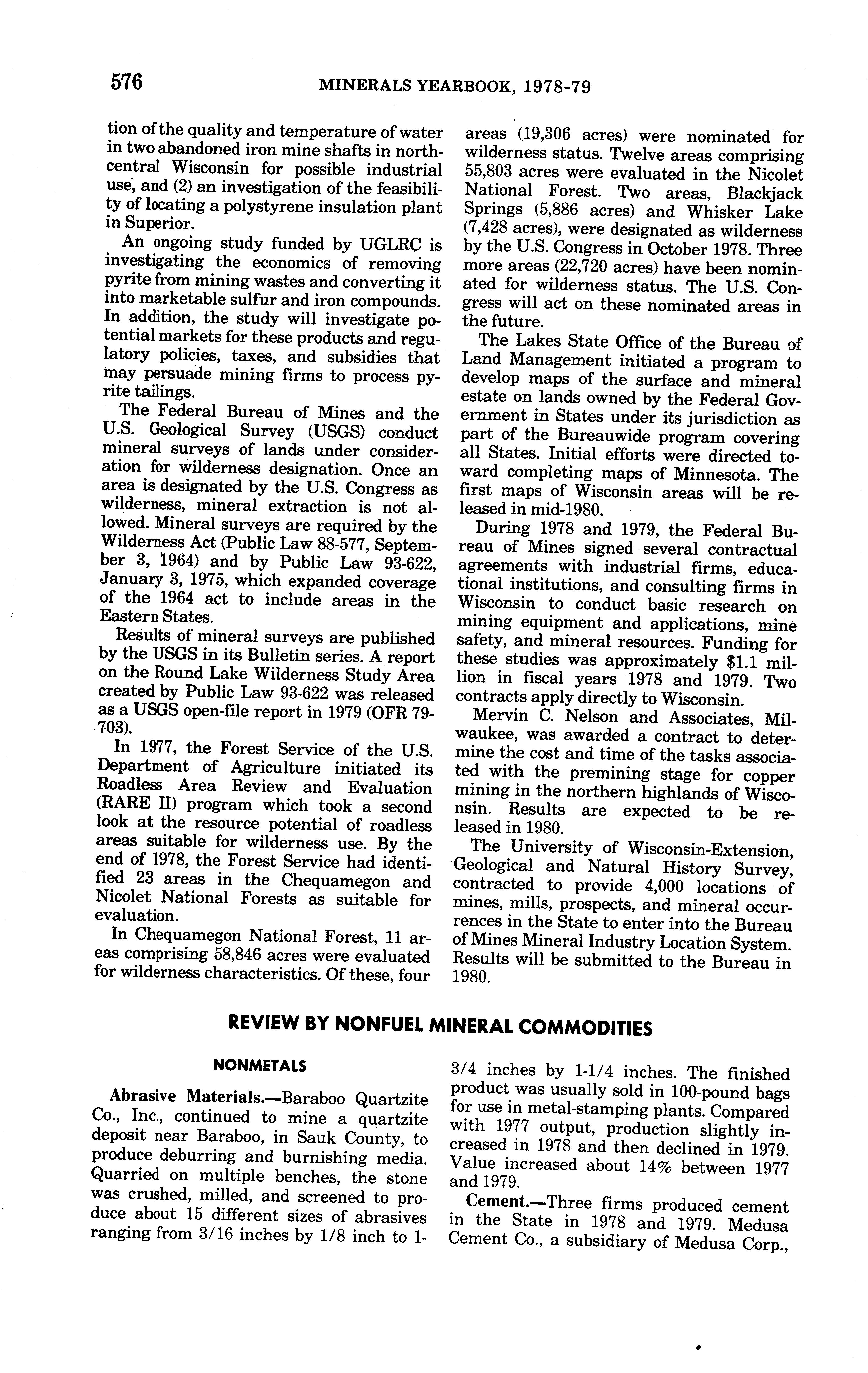 576 MINERALS YEARBOOK, 1978-79

tion of the quality and temperature of water in two abandoned iron mine shafts in north-central Wisconsin for possible industrial use, and (2) an investigation of the feasibility of locating a polystyrene insulation plant in Superior.

An ongoing study funded by UGLRC is investigating the economics of removing pyrite from mining wastes and converting it into marketable sulfur and iron compounds. In addition, the study will investigate potential markets for these products and regulatory policies, taxes, and subsidies that may persuade mining firms to process pyrite tailings.

The Federal Bureau of Mines and the U.S. Geological Survey (USGS) conduct mineral surveys of lands under consideration for wilderness designation. Once an area is designated by the U.S. Congress as wilderness, mineral extraction is not allowed. Mineral surveys are required by the Wilderness Act (Public Law 88-577, September 3, 1964) and by Public Law 93-622, January 3, 1975, which expanded coverage of the 1964 act to include areas in the Eastern States.

Results of mineral surveys are published by the USGS in its Bulletin series. A report on the Round Lake Wilderness Study Area created by Public Law 93-622 was released as a USGS open-file report in 1979 (OFR 79-703).

In 1977, the Forest Service of the U.S. Department of Agriculture initiated its Roadless Area Review and Evaluation (RARE II) program which took a second look at the resource potential of roadless areas suitable for wilderness use. By the end of 1978, the Forest Service had identified 23 areas in the Chequamegon and Nicolet National Forests as suitable for evaluation.

In Chequamegon National Forest, 11 areas comprising 58,846 acres were evaluated for wilderness characteristics. Of these, four areas (19,306 acres) were nominated for wilderness status. Twelve areas comprising 55,803 acres were evaluated in the Nicolet National Forest. Two areas, Blackjack Springs (5,886 acres) and Whisker Lake (7,428 acres), were designated as wilderness by the U.S. Congress in October 1978. Three more areas (22,720 acres) have been nominated for wilderness status. The U.S. Congress will act on these nominated areas in the future.

The Lakes State Office of the Bureau of Land Management initiated a program to develop maps of the surface and mineral estate on lands owned by the Federal Government in States under its jurisdiction as part of the Bureauwide program covering all States. Initial efforts were directed toward completing maps of Minnesota. The first maps of Wisconsin areas will be released in mid-1980.

During 1978 and 1979, the Federal Bureau of Mines signed several contractual agreements with industrial firms, educational institutions, and consulting firms in Wisconsin to conduct basic research on mining equipment and applications, mine safety, and mineral resources. Funding for these studies was approximately $1.1 million in fiscal years 1978 and 1979. Two contracts apply directly to Wisconsin.

Mervin C. Nelson and Associates, Milwaukee, was awarded a contract to determine the cost and time of the tasks associated with the premining stage for copper mining in the northern highlands of Wisconsin. Results are expected to be released in 1980.

The University of Wisconsin-Extension, Geological and Natural History Survey, contracted to provide 4,000 locations of mines, mills, prospects, and mineral occurrences in the State to enter into the Bureau of Mines Mineral Industry Location System. Results will be submitted to the Bureau in 1980.

REVIEW BY NONFUEL MINERAL COMMODITIES

NONMETALS

Abrasive Materials.—Baraboo Quartzite Co., Inc., continued to mine a quartzite deposit near Baraboo, in Sauk County, to produce deburring and burnishing media. Quarried on multiple benches, the stone was crushed, milled, and screened to produce about 15 different sizes of abrasives ranging from 3/16 inches by 1/8 inch to 1-3/4 inches by 1-1/4 inches. The finished product was usually sold in 100-pound bags for use in metal-stamping plants. Compared with 1977 output, production slightly increased in 1978 and then declined in 1979. Value increased about 14% between 1977 and 1979.

Cement.—Three firms produced cement in the State in 1978 and 1979. Medusa Cement Co., a subsidiary of Medusa Corp.,